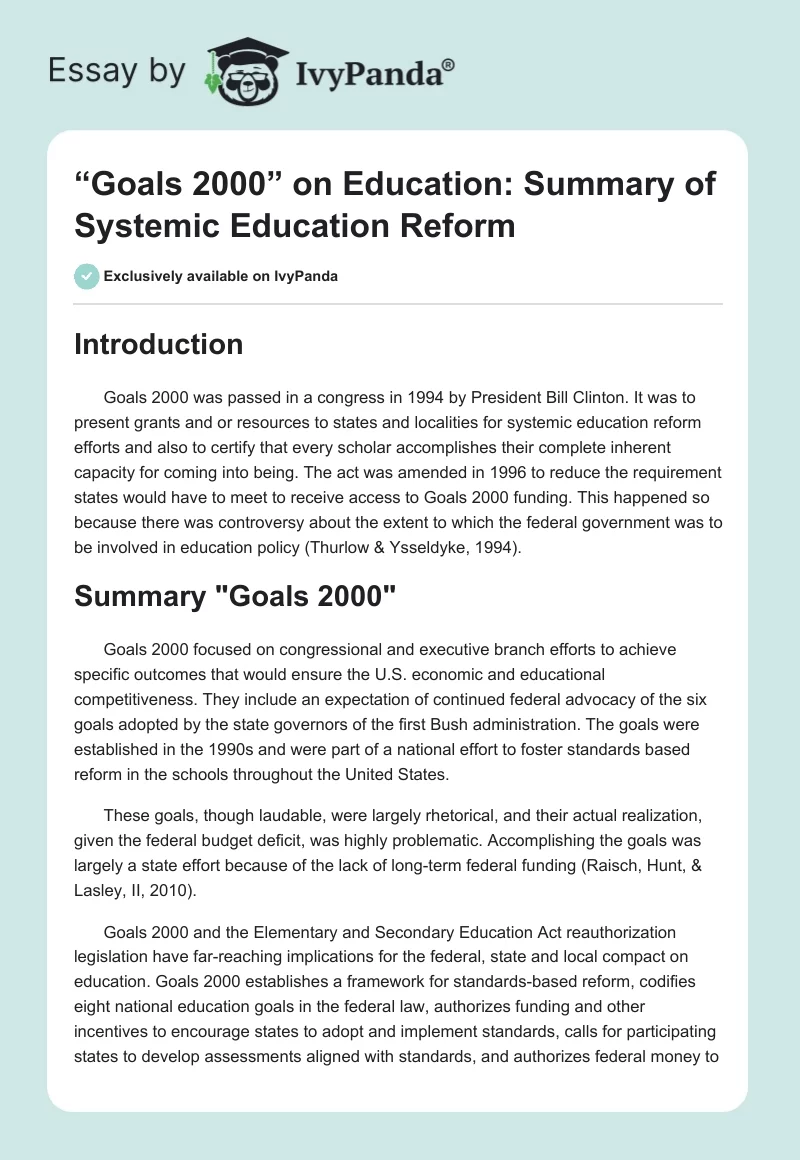 Essay by IvyPanda®

“Goals 2000” on Education: Summary of Systemic Education Reform

Exclusively available on IvyPanda

Introduction

Goals 2000 was passed in a congress in 1994 by President Bill Clinton. It was to present grants and or resources to states and localities for systemic education reform efforts and also to certify that every scholar accomplishes their complete inherent capacity for coming into being. The act was amended in 1996 to reduce the requirement states would have to meet to receive access to Goals 2000 funding. This happened so because there was controversy about the extent to which the federal government was to be involved in education policy (Thurlow & Ysseldyke, 1994).

Summary "Goals 2000"

Goals 2000 focused on congressional and executive branch efforts to achieve specific outcomes that would ensure the U.S. economic and educational competitiveness. They include an expectation of continued federal advocacy of the six goals adopted by the state governors of the first Bush administration. The goals were established in the 1990s and were part of a national effort to foster standards based reform in the schools throughout the United States.

These goals, though laudable, were largely rhetorical, and their actual realization, given the federal budget deficit, was highly problematic. Accomplishing the goals was largely a state effort because of the lack of long-term federal funding (Raisch, Hunt, & Lasley, II, 2010).

Goals 2000 and the Elementary and Secondary Education Act reauthorization legislation have far-reaching implications for the federal, state and local compact on education. Goals 2000 establishes a framework for standards-based reform, codifies eight national education goals in the federal law, authorizes funding and other incentives to encourage states to adopt and implement standards, calls for participating states to develop assessments aligned with standards, and authorizes federal money to